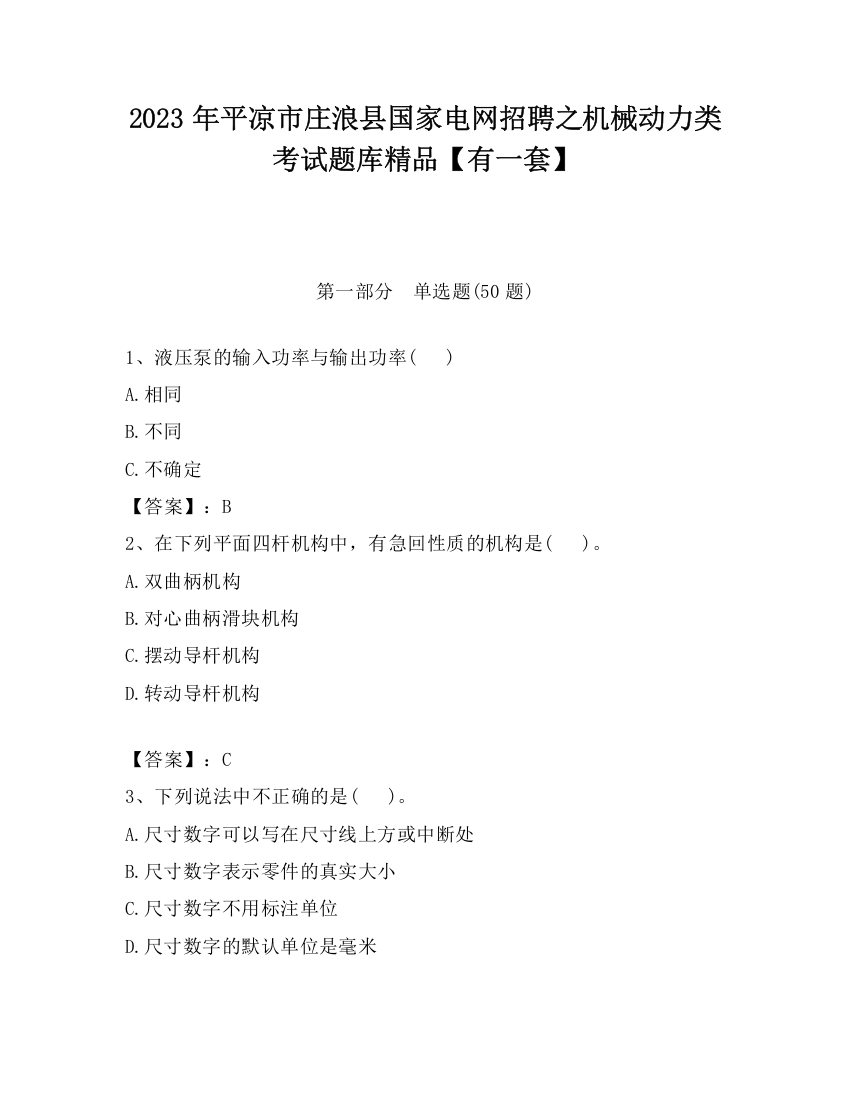 2023 年平凉市庄浪县国家电网招聘之机械动力类考试题库精品【有一套】

第一部分　单选题(50 题)

1、液压泵的输入功率与输出功率(　　)

A.相同

B.不同

C.不确定

【答案】：B

2、在下列平面四杆机构中，有急回性质的机构是(　　)。

A.双曲柄机构

B.对心曲柄滑块机构

C.摆动导杆机构

D.转动导杆机构

【答案】：C

3、下列说法中不正确的是(　　)。

A.尺寸数字可以写在尺寸线上方或中断处

B.尺寸数字表示零件的真实大小

C.尺寸数字不用标注单位

D.尺寸数字的默认单位是毫米